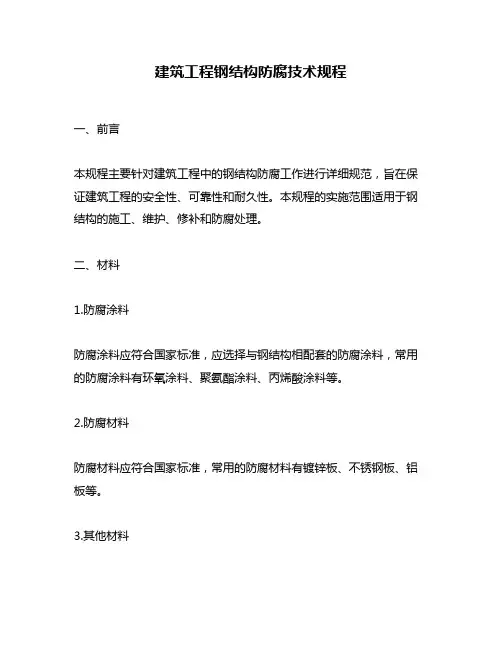 建筑工程钢结构防腐技术规程

一、前言

本规程主要针对建筑工程中的钢结构防腐工作进行详细规范，旨在保证建筑工程的安全性、可靠性和耐久性。本规程的实施范围适用于钢结构的施工、维护、修补和防腐处理。

二、材料

1.防腐涂料

防腐涂料应符合国家标准，应选择与钢结构相配套的防腐涂料，常用的防腐涂料有环氧涂料、聚氨酯涂料、丙烯酸涂料等。

2.防腐材料

防腐材料应符合国家标准，常用的防腐材料有镀锌板、不锈钢板、铝板等。

3.其他材料